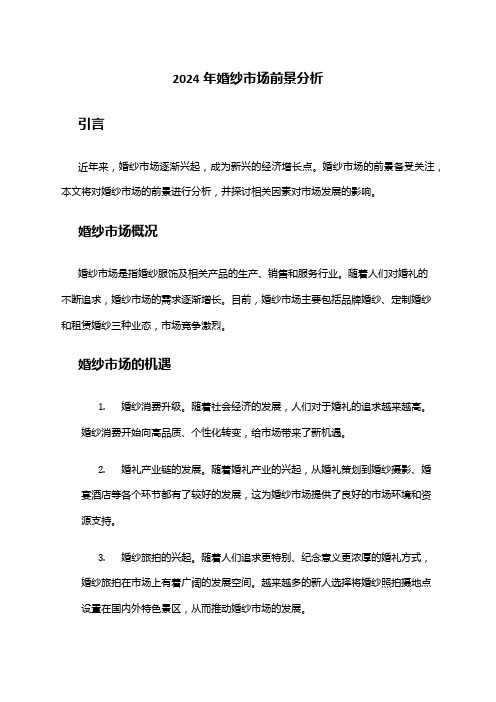 2024 年婚纱市场前景分析

引言

近年来，婚纱市场逐渐兴起，成为新兴的经济增长点。婚纱市场的前景备受关注，本文将对婚纱市场的前景进行分析，并探讨相关因素对市场发展的影响。

婚纱市场概况

婚纱市场是指婚纱服饰及相关产品的生产、销售和服务行业。随着人们对婚礼的不断追求，婚纱市场的需求逐渐增长。目前，婚纱市场主要包括品牌婚纱、定制婚纱和租赁婚纱三种业态，市场竞争激烈。

婚纱市场的机遇

1. 婚纱消费升级。随着社会经济的发展，人们对于婚礼的追求越来越高。婚纱消费开始向高品质、个性化转变，给市场带来了新机遇。

2. 婚礼产业链的发展。随着婚礼产业的兴起，从婚礼策划到婚纱摄影、婚宴酒店等各个环节都有了较好的发展，这为婚纱市场提供了良好的市场环境和资源支持。

3. 婚纱旅拍的兴起。随着人们追求更特别、纪念意义更浓厚的婚礼方式，婚纱旅拍在市场上有着广阔的发展空间。越来越多的新人选择将婚纱照拍摄地点设置在国内外特色景区，从而推动婚纱市场的发展。